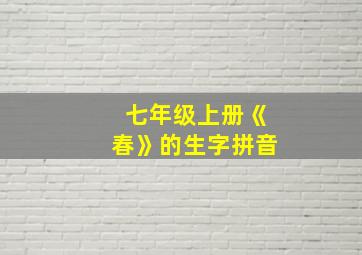 七年级上册《春》的生字拼音